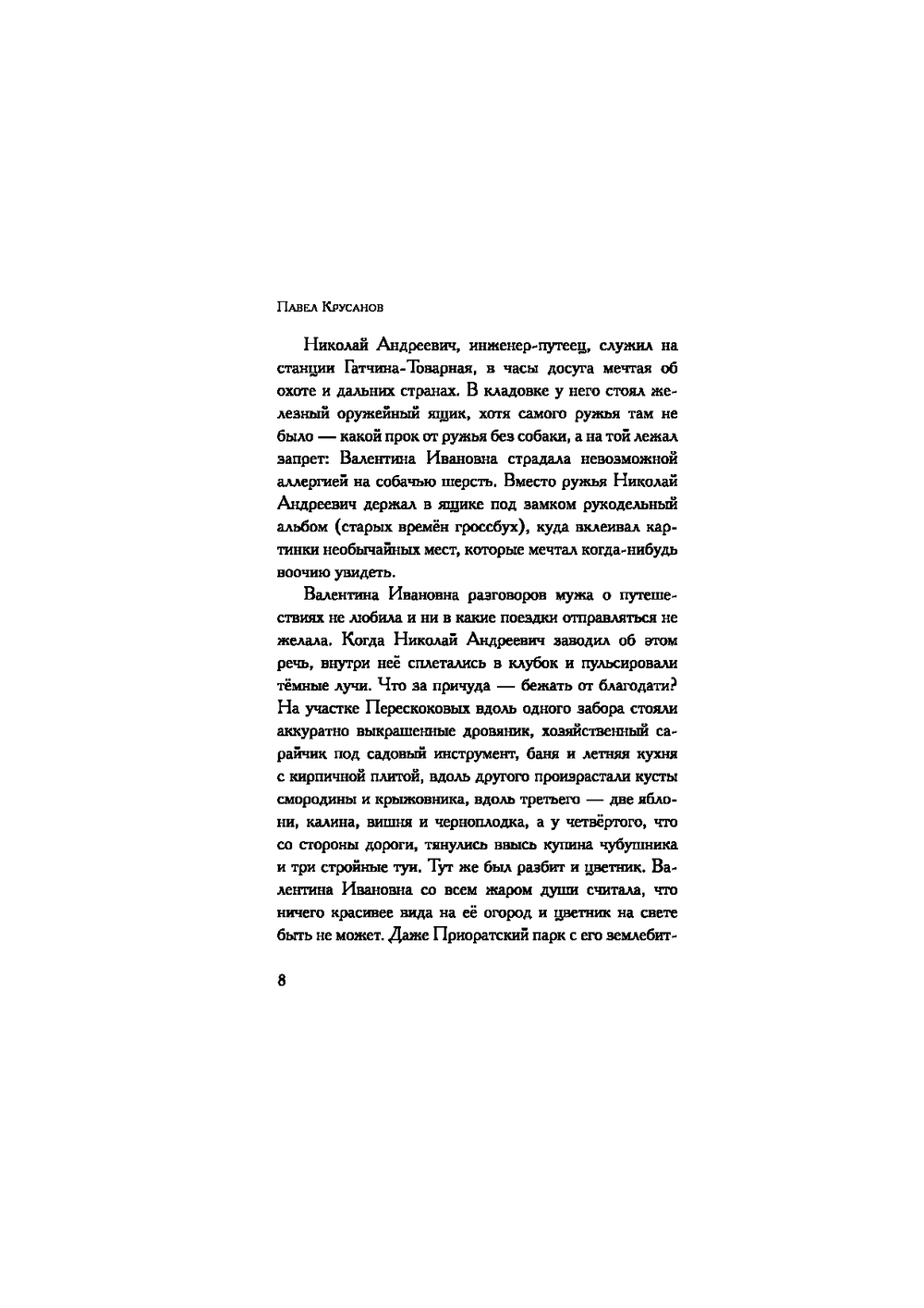 Павел Крусанов

Николай Андреевич, инженер-путеец, служил на станции Гатчина-Товарная, в часы досуга мечтая об охоте и дальних странах. В кладовке у него стоял железный оружейный ящик, хотя самого ружья там не было — какой прок от ружья без собаки, а на той лежал запрет: Валентина Ивановна страдала невозможной аллергией на собачью шерсть. Вместо ружья Николай Андреевич держал в ящике под замком рукодельный альбом (старых времён гроссбух), куда вклеивал картинки необычайных мест, которые мечтал когда-нибудь воочию увидеть.

Валентина Ивановна разговоров мужа о путешествиях не любила и ни в какие поездки отправляться не желала. Когда Николай Андреевич заводил об этом речь, внутри неё сплетались в клубок и пульсировали тёмные лучи. Что за причуда — бежать от благодати? На участке Перескоковых вдоль одного забора стояли аккуратно выкрашенные дровяник, хозяйственный сарайчик под садовый инструмент, баня и летняя кухня с кирпичной плитой, вдоль другого произрастали кусты смородины и крыжовника, вдоль третьего — две яблони, калина, вишня и черноплодка, а у четвёртого, что со стороны дороги, тянулись ввысь купина чубушника и три стройные туи. Тут же был разбит и цветник. Валентина Ивановна со всем жаром души считала, что ничего красивее вида на её огород и цветник на свете быть не может. Даже Приоратский парк с его землебит-

8